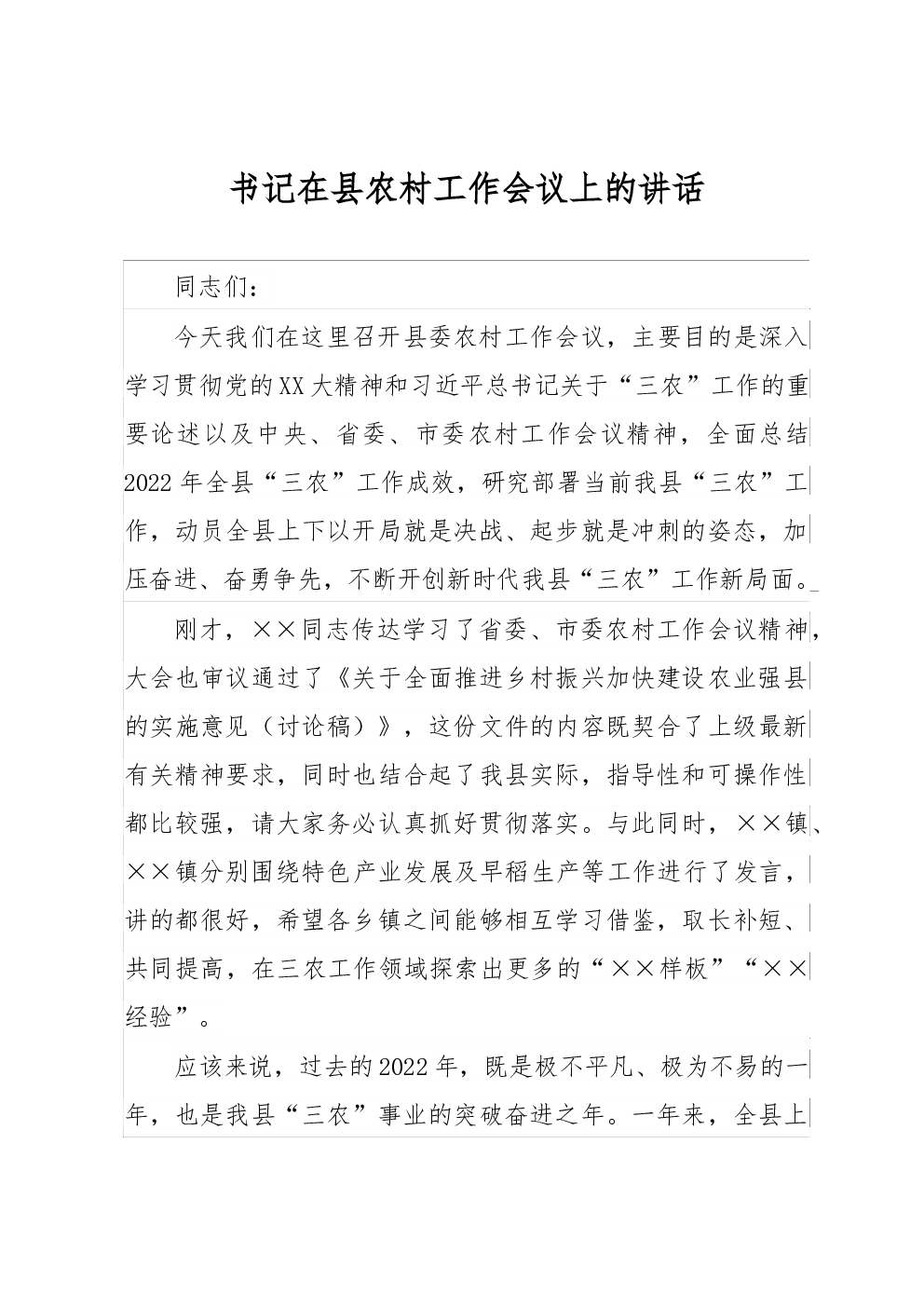 书记在县农村工作会议上的讲话

同志们：

今天我们在这里召开县委农村工作会议，主要目的是深入学习贯彻党的XX大精神和习近平总书记关于“三农”工作的重要论述以及中央、省委、市委农村工作会议精神，全面总结2022年全县“三农”工作成效，研究部署当前我县“三农”工作，动员全县上下以开局就是决战、起步就是冲刺的姿态，加压奋进、奋勇争先，不断开创新时代我县“三农”工作新局面。

刚才，××同志传达学习了省委、市委农村工作会议精神，大会也审议通过了《关于全面推进乡村振兴加快建设农业强县的实施意见（讨论稿）》，这份文件的内容既契合了上级最新有关精神要求，同时也结合起了我县实际，指导性和可操作性都比较强，请大家务必认真抓好贯彻落实。与此同时，××镇、××镇分别围绕特色产业发展及早稻生产等工作进行了发言，讲的都很好，希望各乡镇之间能够相互学习借鉴，取长补短、共同提高，在三农工作领域探索出更多的“××样板”“××经验”。

应该来说，过去的2022年，既是极不平凡、极为不易的一年，也是我县“三农”事业的突破奋进之年。一年来，全县上